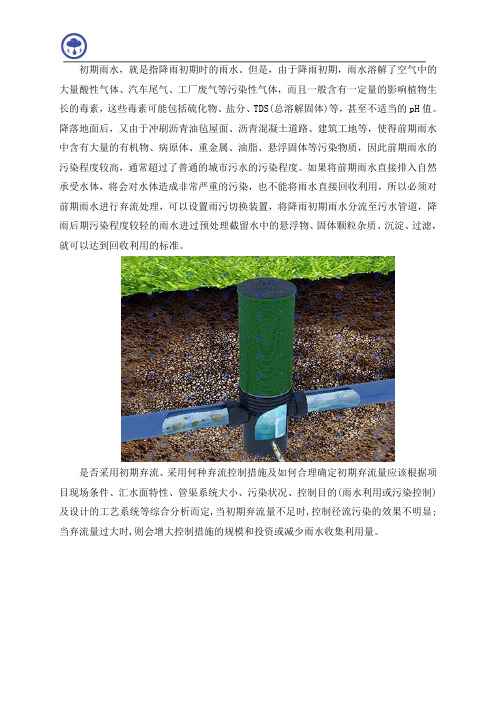 初期雨水，就是指降雨初期时的雨水。但是，由于降雨初期，雨水溶解了空气中的大量酸性气体、汽车尾气、工厂废气等污染性气体，而且一般含有一定量的影响植物生长的毒素，这些毒素可能包括硫化物、盐分、TDS(总溶解固体)等，甚至不适当的pH值。降落地面后，又由于冲刷沥青油毡屋面、沥青混凝土道路、建筑工地等，使得前期雨水中含有大量的有机物、病原体、重金属、油脂、悬浮固体等污染物质，因此前期雨水的污染程度较高，通常超过了普通的城市污水的污染程度。如果将前期雨水直接排入自然承受水体，将会对水体造成非常严重的污染，也不能将雨水直接回收利用，所以必须对前期雨水进行弃流处理，可以设置雨污切换装置，将降雨初期雨水分流至污水管道，降雨后期污染程度较轻的雨水进过预处理截留水中的悬浮物、固体颗粒杂质、沉淀、过滤，就可以达到回收利用的标准。

是否采用初期弃流、采用何种弃流控制措施及如何合理确定初期弃流量应该根据项目现场条件、汇水面特性、管渠系统大小、污染状况、控制目的(雨水利用或污染控制)及设计的工艺系统等综合分析而定，当初期弃流量不足时，控制径流污染的效果不明显；当弃流量过大时，则会增大控制措施的规模和投资或减少雨水收集利用量。